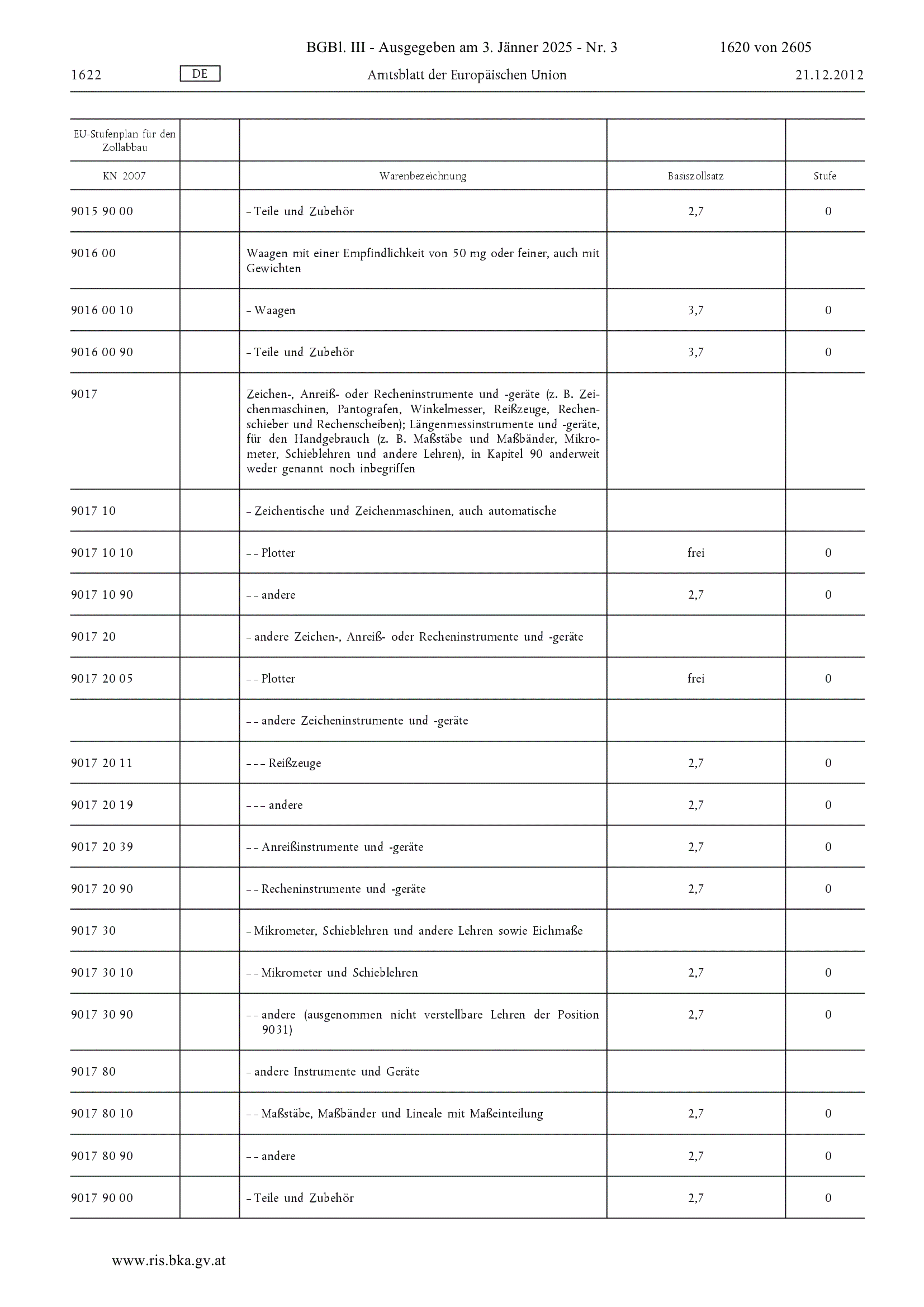 BGBl. III - Ausgegeben am 3. Jänner 2025 - Nr. 3 1620 von 2605

1622 DE Amtsblatt der Europäischen Union 21.12.2012

| EU-Stufenplan für den Zollabbau | | | | |
|---|---|---|---|---|
| KN 2007 | | Warenbezeichnung | Basiszollsatz | Stufe |
| 9015 90 00 | | – Teile und Zubehör | 2,7 | 0 |
| 9016 00 | | Waagen mit einer Empfindlichkeit von 50 mg oder feiner, auch mit Gewichten | | |
| 9016 00 10 | | – Waagen | 3,7 | 0 |
| 9016 00 90 | | – Teile und Zubehör | 3,7 | 0 |
| 9017 | | Zeichen-, Anreiß- oder Recheninstrumente und -geräte (z. B. Zeichenmaschinen, Pantografen, Winkelmesser, Reißzeuge, Rechenschieber und Rechenscheiben); Längenmessinstrumente und -geräte, für den Handgebrauch (z. B. Maßstäbe und Maßbänder, Mikrometer, Schieblehren und andere Lehren), in Kapitel 90 anderweit weder genannt noch inbegriffen | | |
| 9017 10 | | – Zeichentische und Zeichenmaschinen, auch automatische | | |
| 9017 10 10 | | – – Plotter | frei | 0 |
| 9017 10 90 | | – – andere | 2,7 | 0 |
| 9017 20 | | – andere Zeichen-, Anreiß- oder Recheninstrumente und -geräte | | |
| 9017 20 05 | | – – Plotter | frei | 0 |
| | | – – andere Zeicheninstrumente und -geräte | | |
| 9017 20 11 | | – – – Reißzeuge | 2,7 | 0 |
| 9017 20 19 | | – – – andere | 2,7 | 0 |
| 9017 20 39 | | – – Anreißinstrumente und -geräte | 2,7 | 0 |
| 9017 20 90 | | – – Recheninstrumente und -geräte | 2,7 | 0 |
| 9017 30 | | – Mikrometer, Schieblehren und andere Lehren sowie Eichmaße | | |
| 9017 30 10 | | – – Mikrometer und Schieblehren | 2,7 | 0 |
| 9017 30 90 | | – – andere (ausgenommen nicht verstellbare Lehren der Position 9031) | 2,7 | 0 |
| 9017 80 | | – andere Instrumente und Geräte | | |
| 9017 80 10 | | – – Maßstäbe, Maßbänder und Lineale mit Maßeinteilung | 2,7 | 0 |
| 9017 80 90 | | – – andere | 2,7 | 0 |
| 9017 90 00 | | – Teile und Zubehör | 2,7 | 0 |

www.ris.bka.gv.at